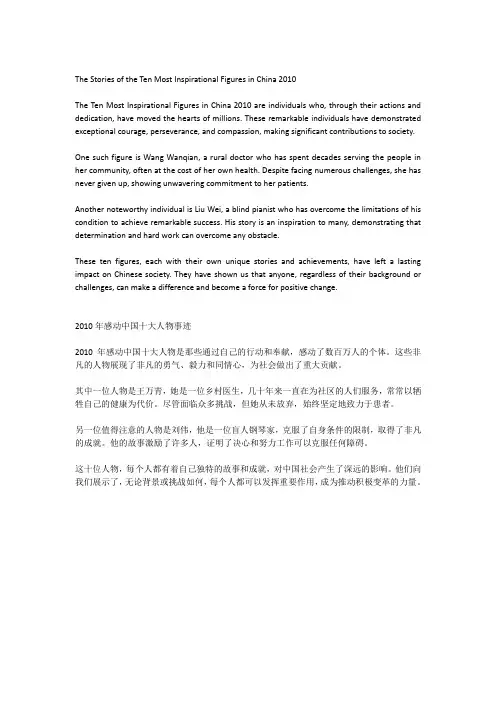 The Stories of the Ten Most Inspirational Figures in China 2010

The Ten Most Inspirational Figures in China 2010 are individuals who, through their actions and dedication, have moved the hearts of millions. These remarkable individuals have demonstrated exceptional courage, perseverance, and compassion, making significant contributions to society.

One such figure is Wang Wanqian, a rural doctor who has spent decades serving the people in her community, often at the cost of her own health. Despite facing numerous challenges, she has never given up, showing unwavering commitment to her patients.

Another noteworthy individual is Liu Wei, a blind pianist who has overcome the limitations of his condition to achieve remarkable success. His story is an inspiration to many, demonstrating that determination and hard work can overcome any obstacle.

These ten figures, each with their own unique stories and achievements, have left a lasting impact on Chinese society. They have shown us that anyone, regardless of their background or challenges, can make a difference and become a force for positive change.

2010 年感动中国十大人物事迹

2010 年感动中国十大人物是那些通过自己的行动和奉献，感动了数百万人的个体。这些非凡的人物展现了非凡的勇气、毅力和同情心，为社会做出了重大贡献。

其中一位人物是王万青，她是一位乡村医生，几十年来一直在为社区的人们服务，常常以牺牲自己的健康为代价。尽管面临众多挑战，但她从未放弃，始终坚定地致力于患者。

另一位值得注意的人物是刘伟，他是一位盲人钢琴家，克服了自身条件的限制，取得了非凡的成就。他的故事激励了许多人，证明了决心和努力工作可以克服任何障碍。

这十位人物，每个人都有着自己独特的故事和成就，对中国社会产生了深远的影响。他们向我们展示了，无论背景或挑战如何，每个人都可以发挥重要作用，成为推动积极变革的力量。